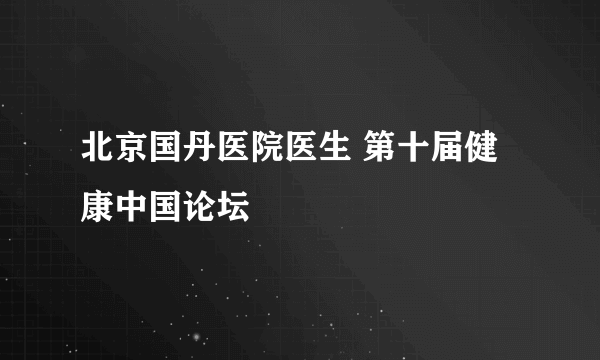 北京国丹医院医生 第十届健康中国论坛